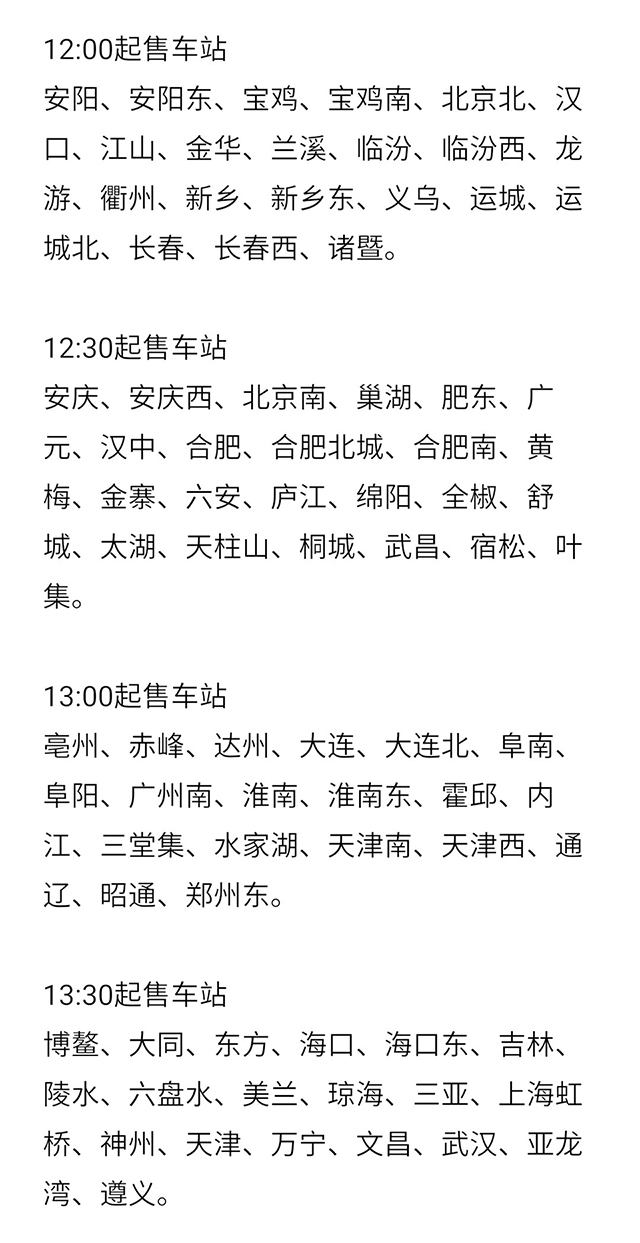 12:00起售车站
安阳、安阳东、宝鸡、宝鸡南、北京北、汉口、江山、金华、兰溪、临汾、临汾西、龙游、衢州、新乡、新乡东、义乌、运城、运城北、长春、长春西、诸暨。

12:30起售车站
安庆、安庆西、北京南、巢湖、肥东、广元、汉中、合肥、合肥北城、合肥南、黄梅、金寨、六安、庐江、绵阳、全椒、舒城、太湖、天柱山、桐城、武昌、宿松、叶集。

13:00起售车站
亳州、赤峰、达州、大连、大连北、阜南、阜阳、广州南、淮南、淮南东、霍邱、内江、三堂集、水家湖、天津南、天津西、通辽、昭通、郑州东。

13:30起售车站
博鳌、大同、东方、海口、海口东、吉林、陵水、六盘水、美兰、琼海、三亚、上海虹桥、神州、天津、万宁、文昌、武汉、亚龙湾、遵义。